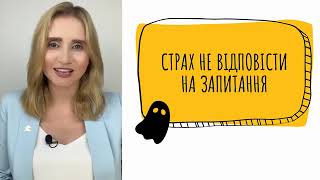 СТРАХ НЕ ВІДПОВІСТИ НА ЗАПИТАННЯ